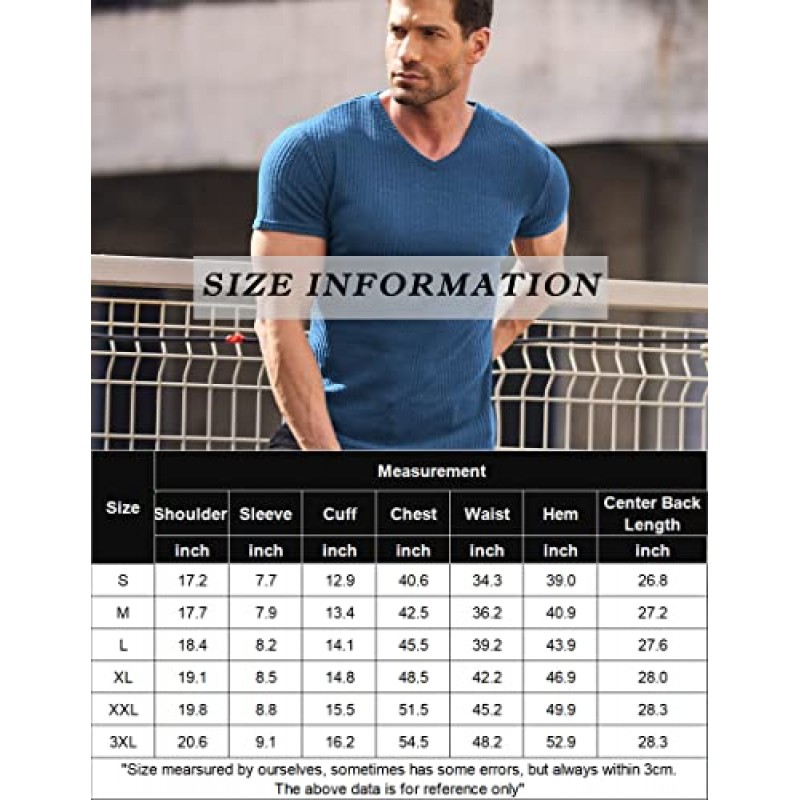 SIZE INFORMATION

| Size | Measurement | | | | | | |
|---|---|---|---|---|---|---|---|
| | Shoulder | Sleeve | Cuff | Chest | Waist | Hem | Center Back Length |
| | inch | inch | inch | inch | inch | inch | inch |
| S | 17.2 | 7.7 | 12.9 | 40.6 | 34.3 | 39.0 | 26.8 |
| M | 17.7 | 7.9 | 13.4 | 42.5 | 36.2 | 40.9 | 27.2 |
| L | 18.4 | 8.2 | 14.1 | 45.5 | 39.2 | 43.9 | 27.6 |
| XL | 19.1 | 8.5 | 14.8 | 48.5 | 42.2 | 46.9 | 28.0 |
| XXL | 19.8 | 8.8 | 15.5 | 51.5 | 45.2 | 49.9 | 28.3 |
| 3XL | 20.6 | 9.1 | 16.2 | 54.5 | 48.2 | 52.9 | 28.3 |

"Size mearsured by ourselves, sometimes has some errors, but always within 3cm. The above data is for reference only"